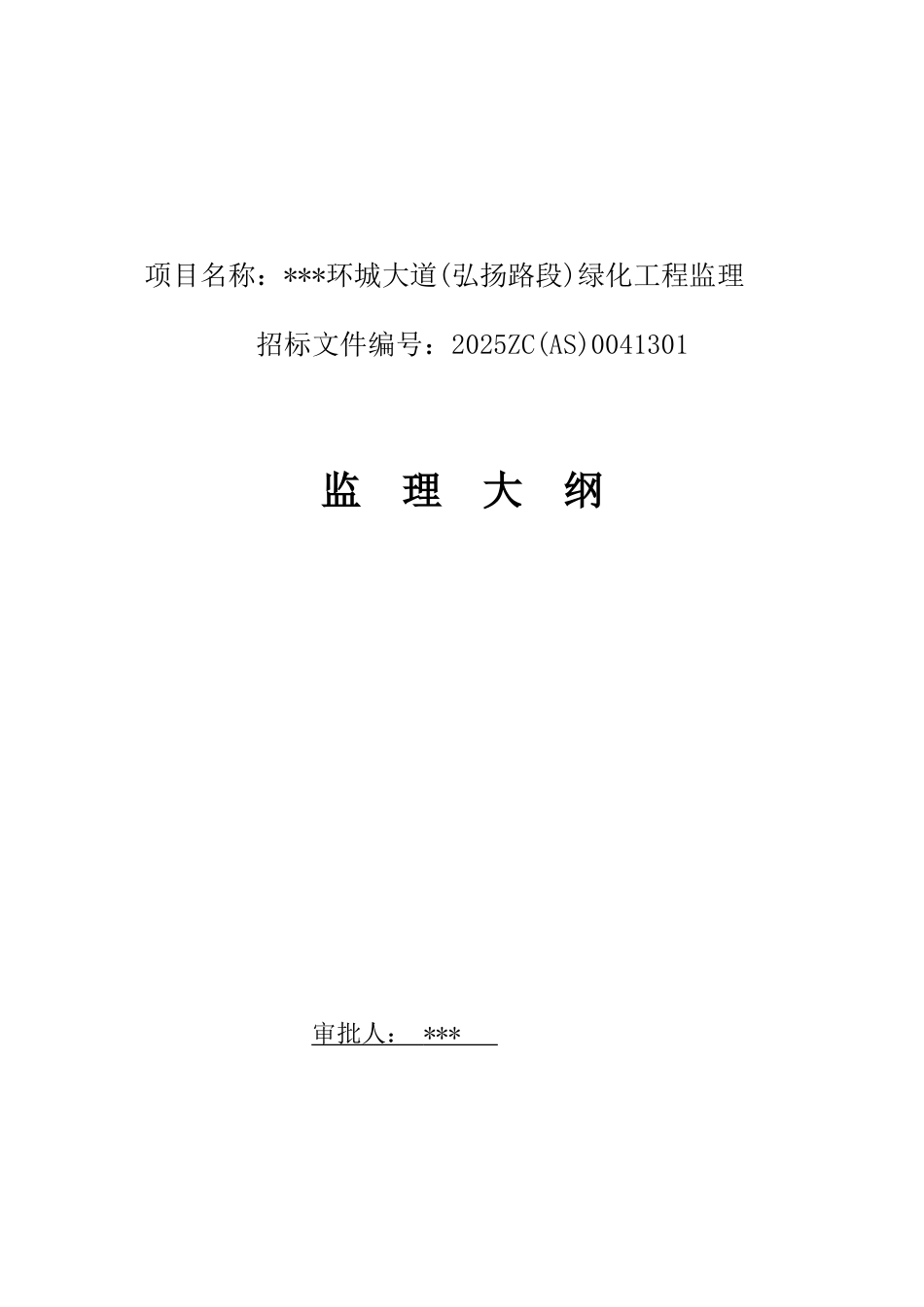 项目名称：***环城大道(弘扬路段)绿化工程监理

招标文件编号：2025ZC(AS)0041301

监 理 大 纲

审批人： ***